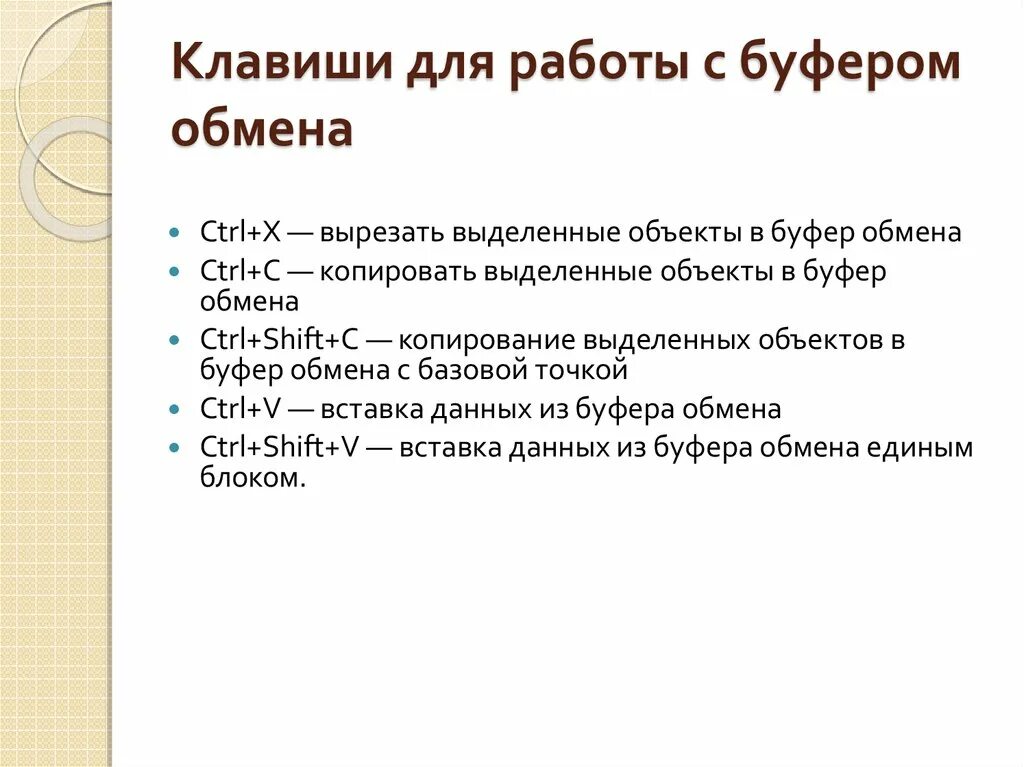 Клавиши для работы с буфером обмена

- Ctrl+X — вырезать выделенные объекты в буфер обмена
- Ctrl+C — копировать выделенные объекты в буфер обмена
- Ctrl+Shift+C — копирование выделенных объектов в буфер обмена с базовой точкой
- Ctrl+V — вставка данных из буфера обмена
- Ctrl+Shift+V — вставка данных из буфера обмена единым блоком.